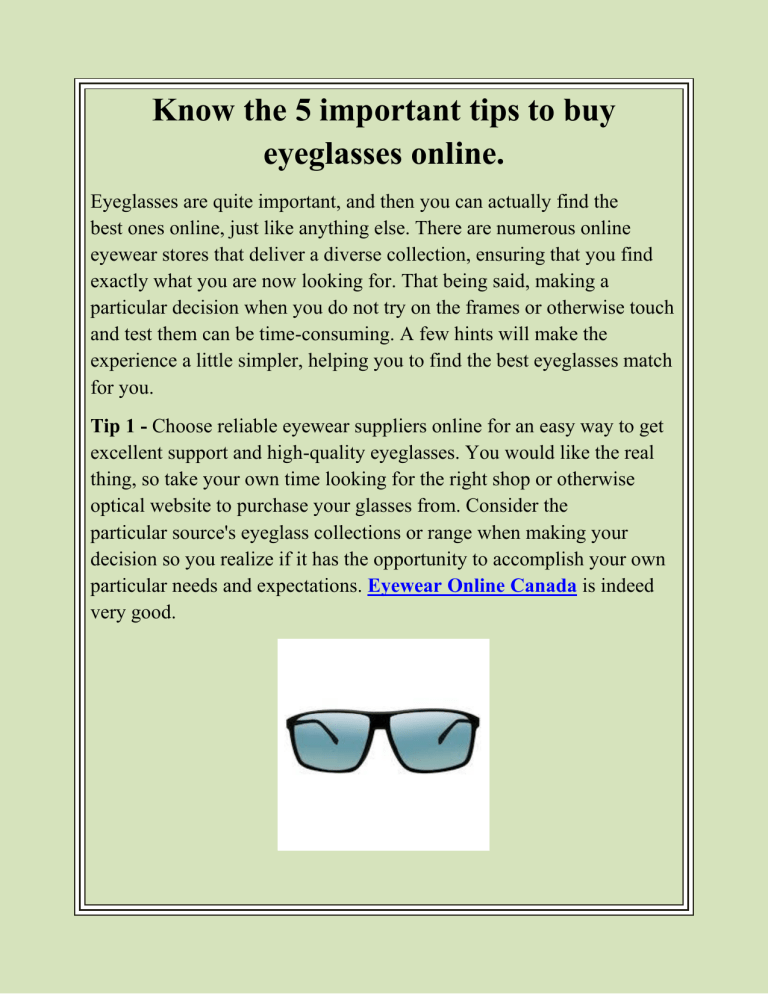 Know the 5 important tips to buy eyeglasses online.

Eyeglasses are quite important, and then you can actually find the best ones online, just like anything else. There are numerous online eyewear stores that deliver a diverse collection, ensuring that you find exactly what you are now looking for. That being said, making a particular decision when you do not try on the frames or otherwise touch and test them can be time-consuming. A few hints will make the experience a little simpler, helping you to find the best eyeglasses match for you.

Tip 1 - Choose reliable eyewear suppliers online for an easy way to get excellent support and high-quality eyeglasses. You would like the real thing, so take your own time looking for the right shop or otherwise optical website to purchase your glasses from. Consider the particular source's eyeglass collections or range when making your decision so you realize if it has the opportunity to accomplish your own particular needs and expectations. Eyewear Online Canada is indeed very good.